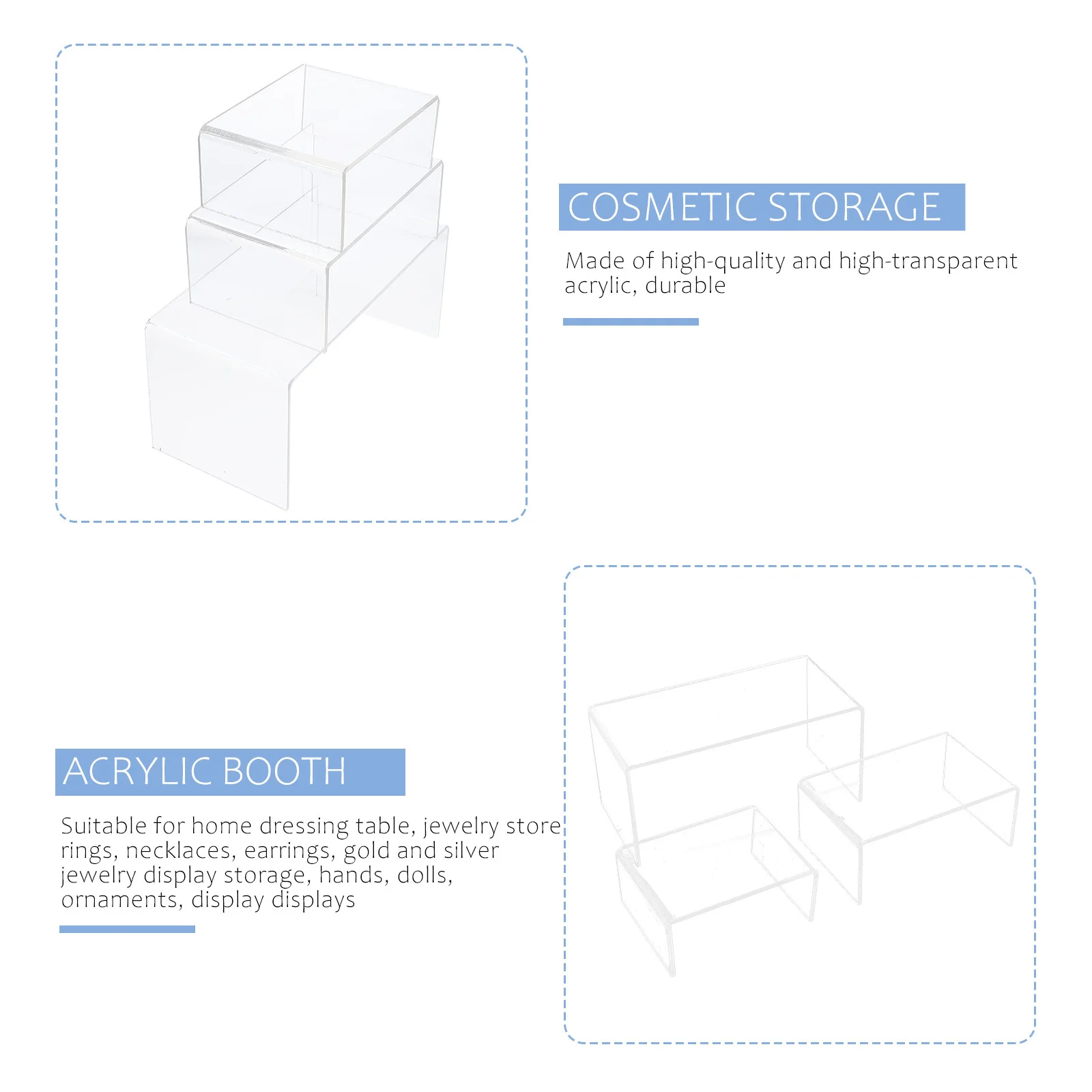 COSMETIC STORAGE

Made of high-quality and high-transparent acrylic, durable

ACRYLIC BOOTH

Suitable for home dressing table, jewelry store rings, necklaces, earrings, gold and silver jewelry display storage, hands, dolls, ornaments, display displays